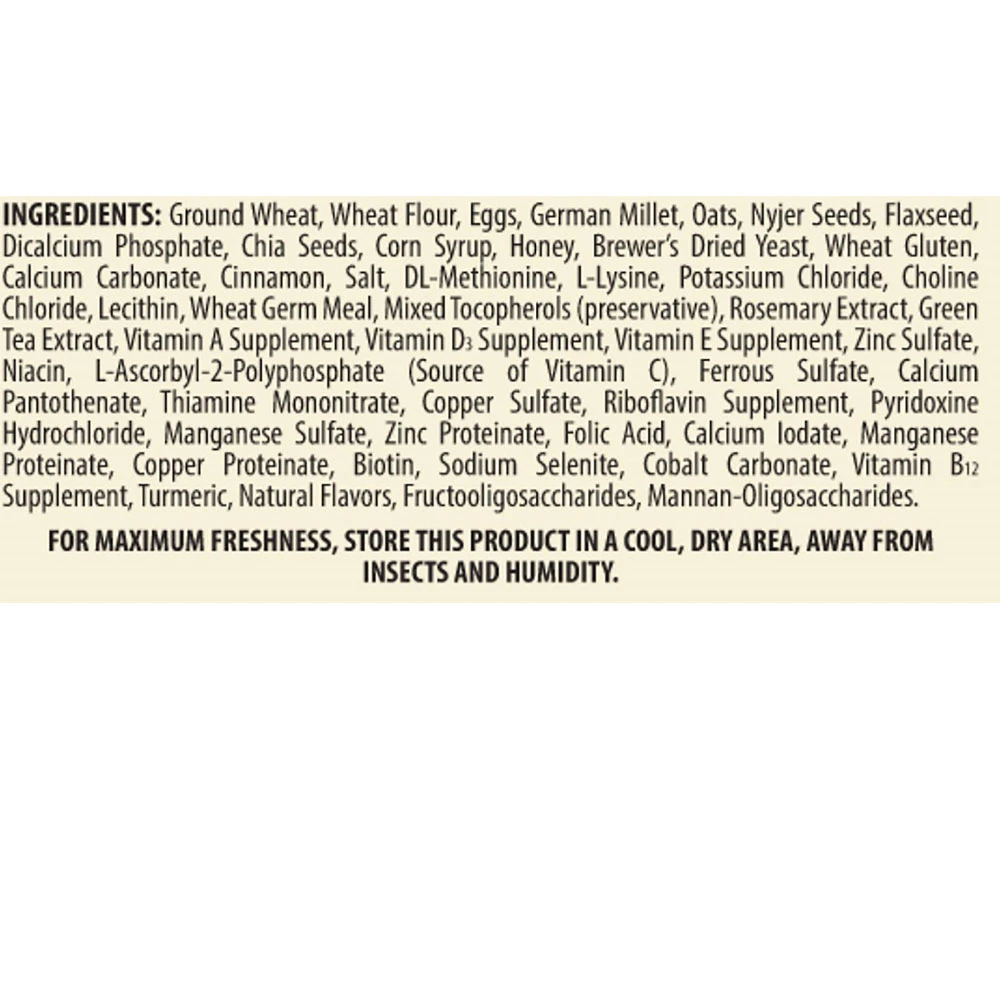 INGREDIENTS: Ground Wheat, Wheat Flour, Eggs, German Millet, Oats, Nyjer Seeds, Flaxseed, Dicalcium Phosphate, Chia Seeds, Corn Syrup, Honey, Brewer's Dried Yeast, Wheat Gluten, Calcium Carbonate, Cinnamon, Salt, DL-Methionine, L-Lysine, Potassium Chloride, Choline Chloride, Lecithin, Wheat Germ Meal, Mixed Tocopherols (preservative), Rosemary Extract, Green Tea Extract, Vitamin A Supplement, Vitamin $D_3$ Supplement, Vitamin E Supplement, Zinc Sulfate, Niacin, L-Ascorbyl-2-Polyphosphate (Source of Vitamin C), Ferrous Sulfate, Calcium Pantothenate, Thiamine Mononitrate, Copper Sulfate, Riboflavin Supplement, Pyridoxine Hydrochloride, Manganese Sulfate, Zinc Proteinate, Folic Acid, Calcium Iodate, Manganese Proteinate, Copper Proteinate, Biotin, Sodium Selenite, Cobalt Carbonate, Vitamin $B_{12}$ Supplement, Turmeric, Natural Flavors, Fructooligosaccharides, Mannan-Oligosaccharides.

FOR MAXIMUM FRESHNESS, STORE THIS PRODUCT IN A COOL, DRY AREA, AWAY FROM INSECTS AND HUMIDITY.